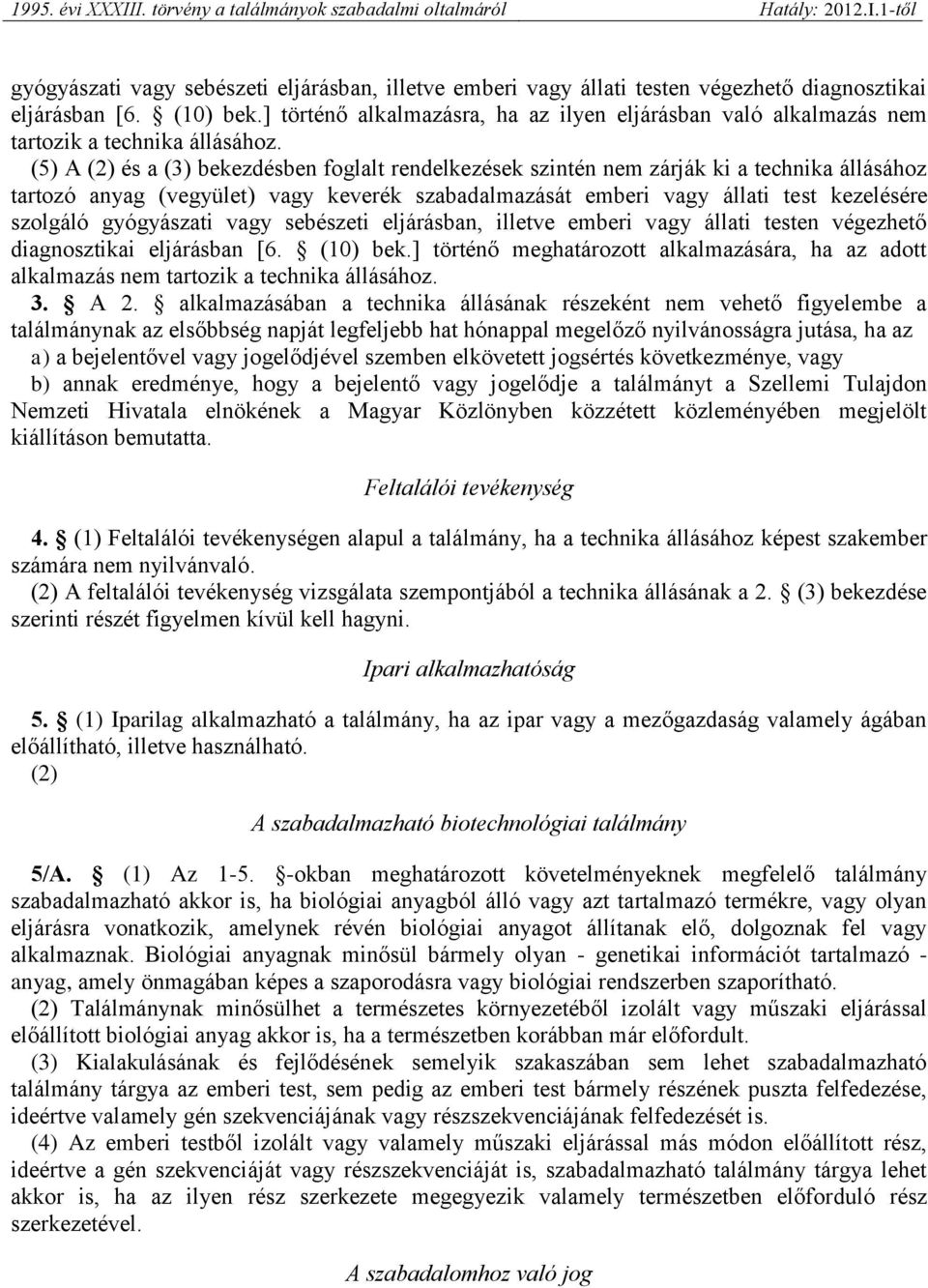 1995. évi XXXIII. törvény a találmányok szabadalmi oltalmáról Hatály: 2012.I.1-től

gyógyászati vagy sebészeti eljárásban, illetve emberi vagy állati testen végezhető diagnosztikai eljárásban [6. § (10) bek.] történő alkalmazásra, ha az ilyen eljárásban való alkalmazás nem tartozik a technika állásához.

(5) A (2) és a (3) bekezdésben foglalt rendelkezések szintén nem zárják ki a technika állásához tartozó anyag (vegyület) vagy keverék szabadalmazását emberi vagy állati test kezelésére szolgáló gyógyászati vagy sebészeti eljárásban, illetve emberi vagy állati testen végezhető diagnosztikai eljárásban [6. § (10) bek.] történő meghatározott alkalmazására, ha az adott alkalmazás nem tartozik a technika állásához.

3. § A 2. § alkalmazásában a technika állásának részeként nem vehető figyelembe a találmánynak az elsőbbség napját legfeljebb hat hónappal megelőző nyilvánosságra jutása, ha az

a) a bejelentővel vagy jogelődjével szemben elkövetett jogsértés következménye, vagy

b) annak eredménye, hogy a bejelentő vagy jogelődje a találmányt a Szellemi Tulajdon Nemzeti Hivatala elnökének a Magyar Közlönyben közzétett közleményében megjelölt kiállításon bemutatta.

Feltalálói tevékenység

4. § (1) Feltalálói tevékenységen alapul a találmány, ha a technika állásához képest szakember számára nem nyilvánvaló.

(2) A feltalálói tevékenység vizsgálata szempontjából a technika állásának a 2. § (3) bekezdése szerinti részét figyelmen kívül kell hagyni.

Ipari alkalmazhatóság

5. § (1) Iparilag alkalmazható a találmány, ha az ipar vagy a mezőgazdaság valamely ágában előállítható, illetve használható.

(2)

A szabadalmazható biotechnológiai találmány

5/A. § (1) Az 1-5. §-okban meghatározott követelményeknek megfelelő találmány szabadalmazható akkor is, ha biológiai anyagból álló vagy azt tartalmazó termékre, vagy olyan eljárásra vonatkozik, amelynek révén biológiai anyagot állítanak elő, dolgoznak fel vagy alkalmaznak. Biológiai anyagnak minősül bármely olyan - genetikai információt tartalmazó - anyag, amely önmagában képes a szaporodásra vagy biológiai rendszerben szaporítható.

(2) Találmánynak minősülhet a természetes környezetéből izolált vagy műszaki eljárással előállított biológiai anyag akkor is, ha a természetben korábban már előfordult.

(3) Kialakulásának és fejlődésének semelyik szakaszában sem lehet szabadalmazható találmány tárgya az emberi test, sem pedig az emberi test bármely részének puszta felfedezése, ideértve valamely gén szekvenciájának vagy részszekvenciájának felfedezését is.

(4) Az emberi testből izolált vagy valamely műszaki eljárással más módon előállított rész, ideértve a gén szekvenciáját vagy részszekvenciáját is, szabadalmazható találmány tárgya lehet akkor is, ha az ilyen rész szerkezete megegyezik valamely természetben előforduló rész szerkezetével.

A szabadalomhoz való jog